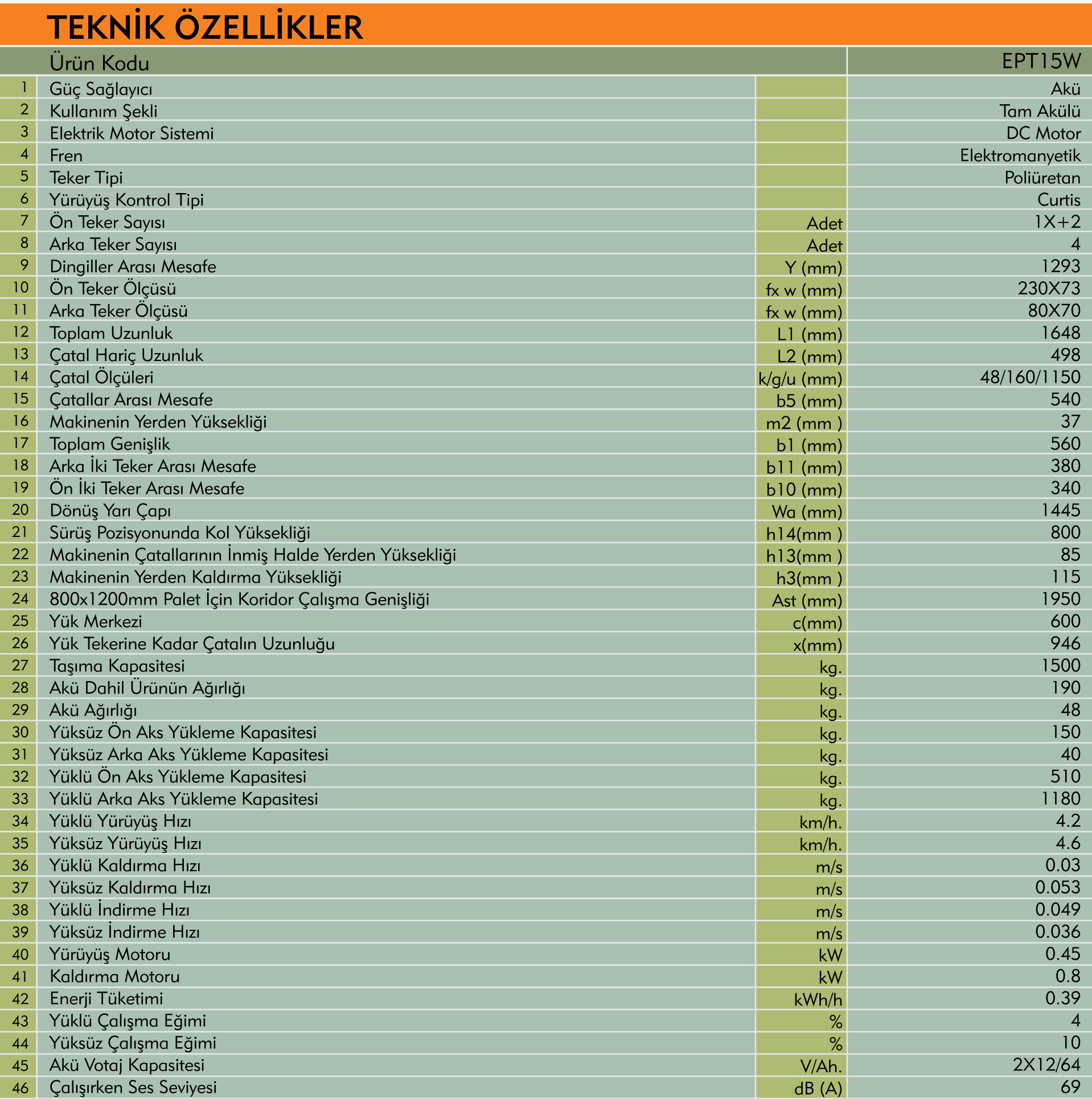 TEKNİK ÖZELLİKLER

| | Ürün Kodu | | EPT15W |
|---|---|---|---|
| 1 | Güç Sağlayıcı | | Akü |
| 2 | Kullanım Şekli | | Tam Akülü |
| 3 | Elektrik Motor Sistemi | | DC Motor |
| 4 | Fren | | Elektromanyetik |
| 5 | Teker Tipi | | Poliüretan |
| 6 | Yürüyüş Kontrol Tipi | | Curtis |
| 7 | Ön Teker Sayısı | Adet | 1X+2 |
| 8 | Arka Teker Sayısı | Adet | 4 |
| 9 | Dingiller Arası Mesafe | Y (mm) | 1293 |
| 10 | Ön Teker Ölçüsü | fx w (mm) | 230X73 |
| 11 | Arka Teker Ölçüsü | fx w (mm) | 80X70 |
| 12 | Toplam Uzunluk | L1 (mm) | 1648 |
| 13 | Çatal Hariç Uzunluk | L2 (mm) | 498 |
| 14 | Çatal Ölçüleri | k/g/u (mm) | 48/160/1150 |
| 15 | Çatallar Arası Mesafe | b5 (mm) | 540 |
| 16 | Makinenin Yerden Yüksekliği | m2 (mm ) | 37 |
| 17 | Toplam Genişlik | b1 (mm) | 560 |
| 18 | Arka İki Teker Arası Mesafe | b11 (mm) | 380 |
| 19 | Ön İki Teker Arası Mesafe | b10 (mm) | 340 |
| 20 | Dönüş Yarı Çapı | Wa (mm) | 1445 |
| 21 | Sürüş Pozisyonunda Kol Yüksekliği | h14(mm ) | 800 |
| 22 | Makinenin Çatallarının İnmiş Halde Yerden Yüksekliği | h13(mm ) | 85 |
| 23 | Makinenin Yerden Kaldırma Yüksekliği | h3(mm ) | 115 |
| 24 | 800x1200mm Palet İçin Koridor Çalışma Genişliği | Ast (mm) | 1950 |
| 25 | Yük Merkezi | c(mm) | 600 |
| 26 | Yük Tekerine Kadar Çatalın Uzunluğu | x(mm) | 946 |
| 27 | Taşıma Kapasitesi | kg. | 1500 |
| 28 | Akü Dahil Ürünün Ağırlığı | kg. | 190 |
| 29 | Akü Ağırlığı | kg. | 48 |
| 30 | Yüksüz Ön Aks Yükleme Kapasitesi | kg. | 150 |
| 31 | Yüksüz Arka Aks Yükleme Kapasitesi | kg. | 40 |
| 32 | Yüklü Ön Aks Yükleme Kapasitesi | kg. | 510 |
| 33 | Yüklü Arka Aks Yükleme Kapasitesi | kg. | 1180 |
| 34 | Yüklü Yürüyüş Hızı | km/h. | 4.2 |
| 35 | Yüksüz Yürüyüş Hızı | km/h. | 4.6 |
| 36 | Yüklü Kaldırma Hızı | m/s | 0.03 |
| 37 | Yüksüz Kaldırma Hızı | m/s | 0.053 |
| 38 | Yüklü İndirme Hızı | m/s | 0.049 |
| 39 | Yüksüz İndirme Hızı | m/s | 0.036 |
| 40 | Yürüyüş Motoru | kW | 0.45 |
| 41 | Kaldırma Motoru | kW | 0.8 |
| 42 | Enerji Tüketimi | kWh/h | 0.39 |
| 43 | Yüklü Çalışma Eğimi | % | 4 |
| 44 | Yüksüz Çalışma Eğimi | % | 10 |
| 45 | Akü Votaj Kapasitesi | V/Ah. | 2X12/64 |
| 46 | Çalışırken Ses Seviyesi | dB (A) | 69 |